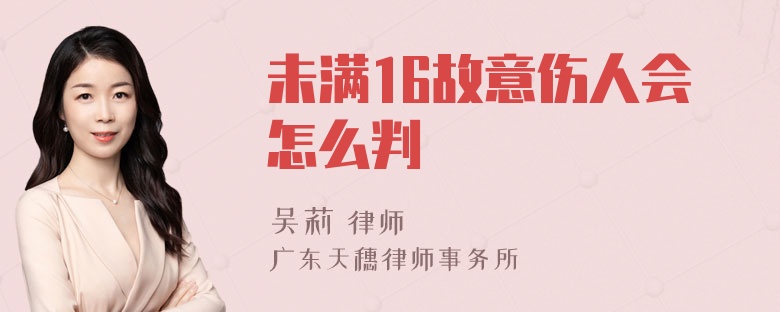 未满16故意伤人会怎么判

吴莉 律师
广东天穗律师事务所